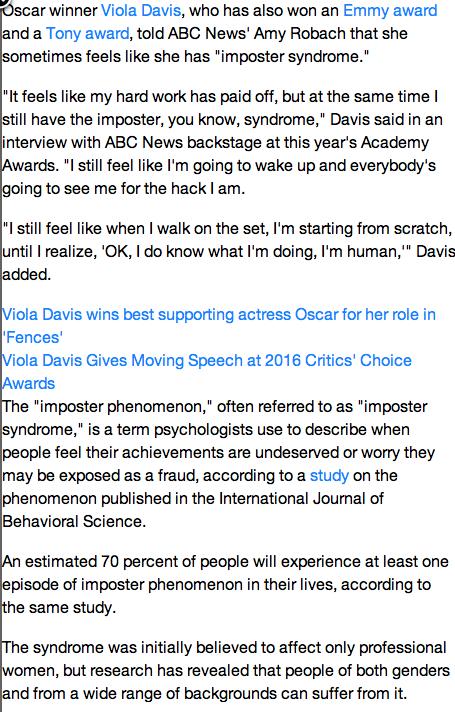 Oscar winner Viola Davis, who has also won an Emmy award and a Tony award, told ABC News' Amy Robach that she sometimes feels like she has "imposter syndrome."

"It feels like my hard work has paid off, but at the same time I still have the imposter, you know, syndrome," Davis said in an interview with ABC News backstage at this year's Academy Awards. "I still feel like I'm going to wake up and everybody's going to see me for the hack I am.

"I still feel like when I walk on the set, I'm starting from scratch, until I realize, 'OK, I do know what I'm doing, I'm human,'" Davis added.

Viola Davis wins best supporting actress Oscar for her role in 'Fences'
Viola Davis Gives Moving Speech at 2016 Critics' Choice Awards
The "imposter phenomenon," often referred to as "imposter syndrome," is a term psychologists use to describe when people feel their achievements are undeserved or worry they may be exposed as a fraud, according to a study on the phenomenon published in the International Journal of Behavioral Science.

An estimated 70 percent of people will experience at least one episode of imposter phenomenon in their lives, according to the same study.

The syndrome was initially believed to affect only professional women, but research has revealed that people of both genders and from a wide range of backgrounds can suffer from it.